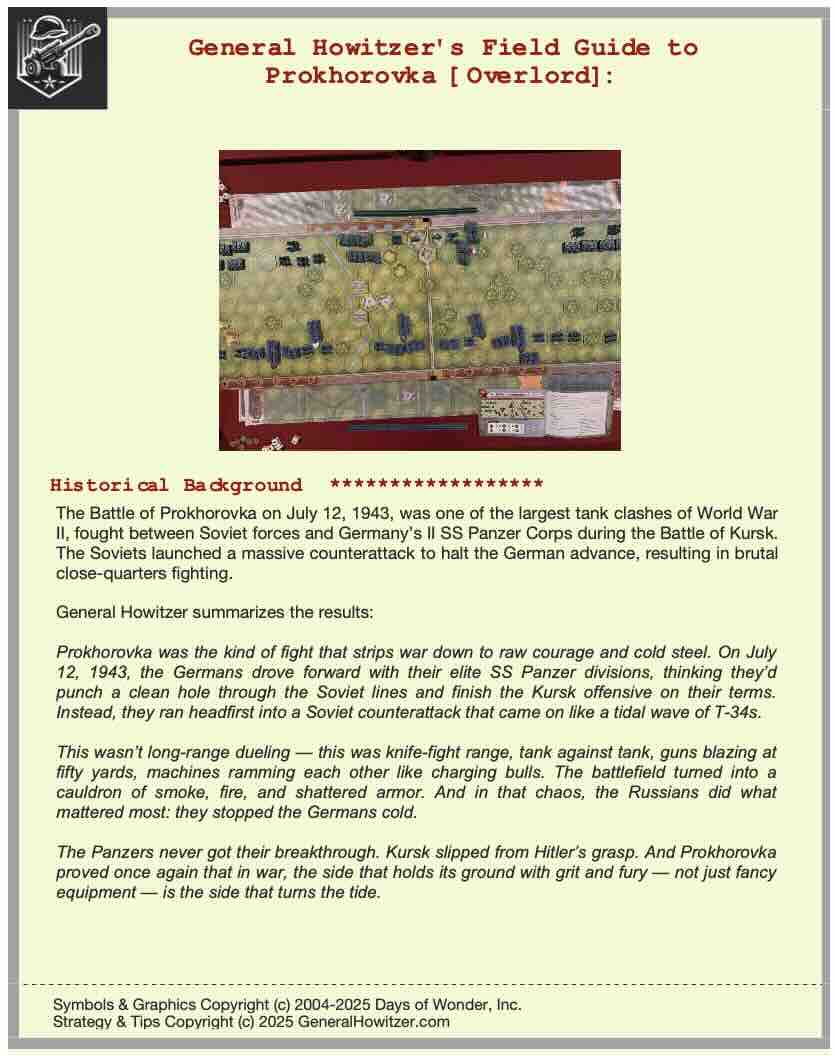 General Howitzer's Field Guide to Prokhorovka [Overlord]:

Historical Background ******************

The Battle of Prokhorovka on July 12, 1943, was one of the largest tank clashes of World War II, fought between Soviet forces and Germany's II SS Panzer Corps during the Battle of Kursk. The Soviets launched a massive counterattack to halt the German advance, resulting in brutal close-quarters fighting.

General Howitzer summarizes the results:

Prokhorovka was the kind of fight that strips war down to raw courage and cold steel. On July 12, 1943, the Germans drove forward with their elite SS Panzer divisions, thinking they'd punch a clean hole through the Soviet lines and finish the Kursk offensive on their terms. Instead, they ran headfirst into a Soviet counterattack that came on like a tidal wave of T-34s.

This wasn't long-range dueling — this was knife-fight range, tank against tank, guns blazing at fifty yards, machines ramming each other like charging bulls. The battlefield turned into a cauldron of smoke, fire, and shattered armor. And in that chaos, the Russians did what mattered most: they stopped the Germans cold.

The Panzers never got their breakthrough. Kursk slipped from Hitler's grasp. And Prokhorovka proved once again that in war, the side that holds its ground with grit and fury — not just fancy equipment — is the side that turns the tide.

Symbols & Graphics Copyright (c) 2004-2025 Days of Wonder, Inc.
Strategy & Tips Copyright (c) 2025 GeneralHowitzer.com